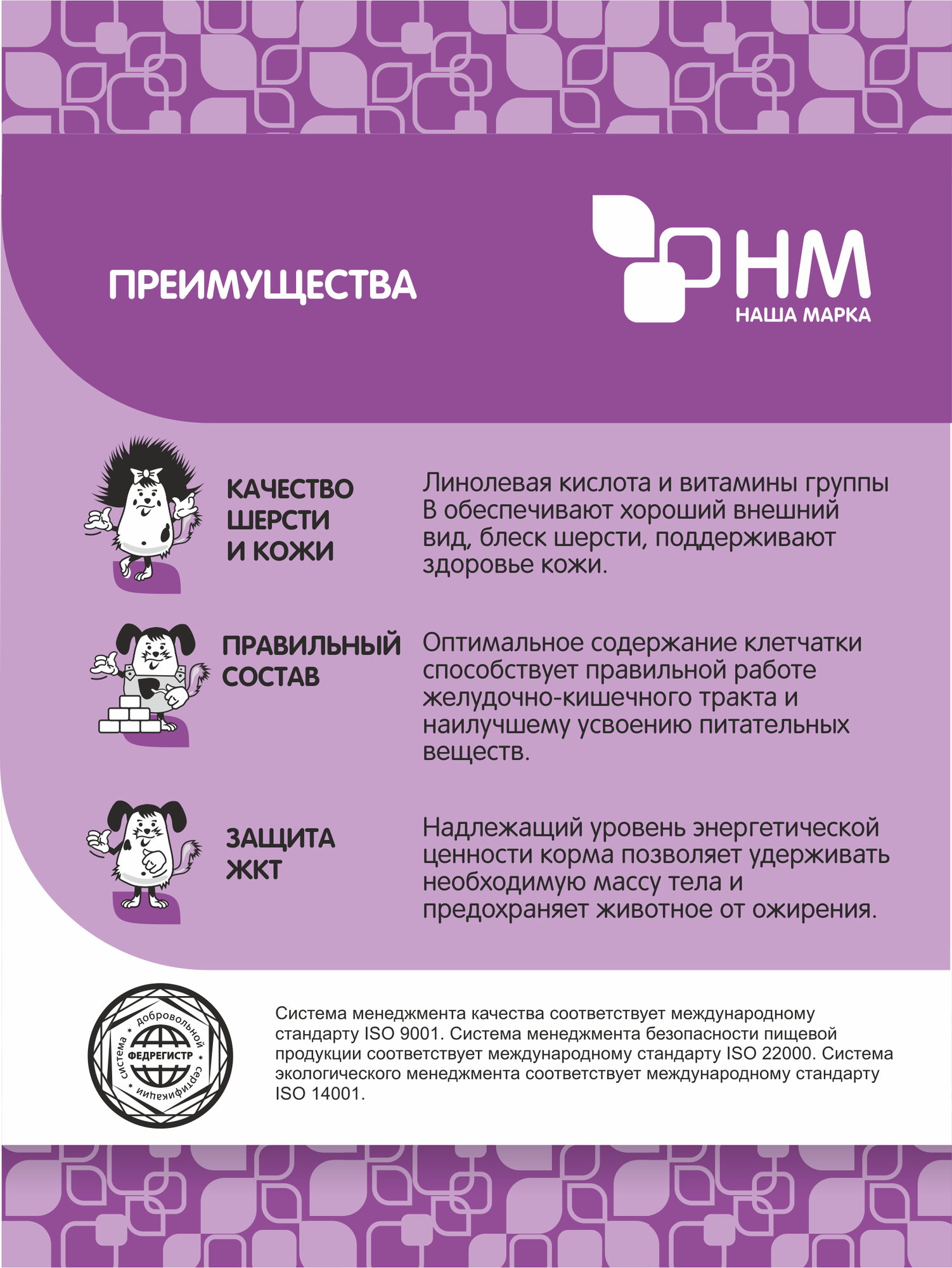 ПРЕИМУЩЕСТВА

НМ
НАША МАРКА

КАЧЕСТВО ШЕРСТИ И КОЖИ

Линолевая кислота и витамины группы В обеспечивают хороший внешний вид, блеск шерсти, поддерживают здоровье кожи.

ПРАВИЛЬНЫЙ СОСТАВ

Оптимальное содержание клетчатки способствует правильной работе желудочно-кишечного тракта и наилучшему усвоению питательных веществ.

ЗАЩИТА ЖКТ

Надлежащий уровень энергетической ценности корма позволяет удерживать необходимую массу тела и предохраняет животное от ожирения.

система добровольной сертификации
ФЕДРЕГИСТР

Система менеджмента качества соответствует международному стандарту ISO 9001. Система менеджмента безопасности пищевой продукции соответствует международному стандарту ISO 22000. Система экологического менеджмента соответствует международному стандарту ISO 14001.